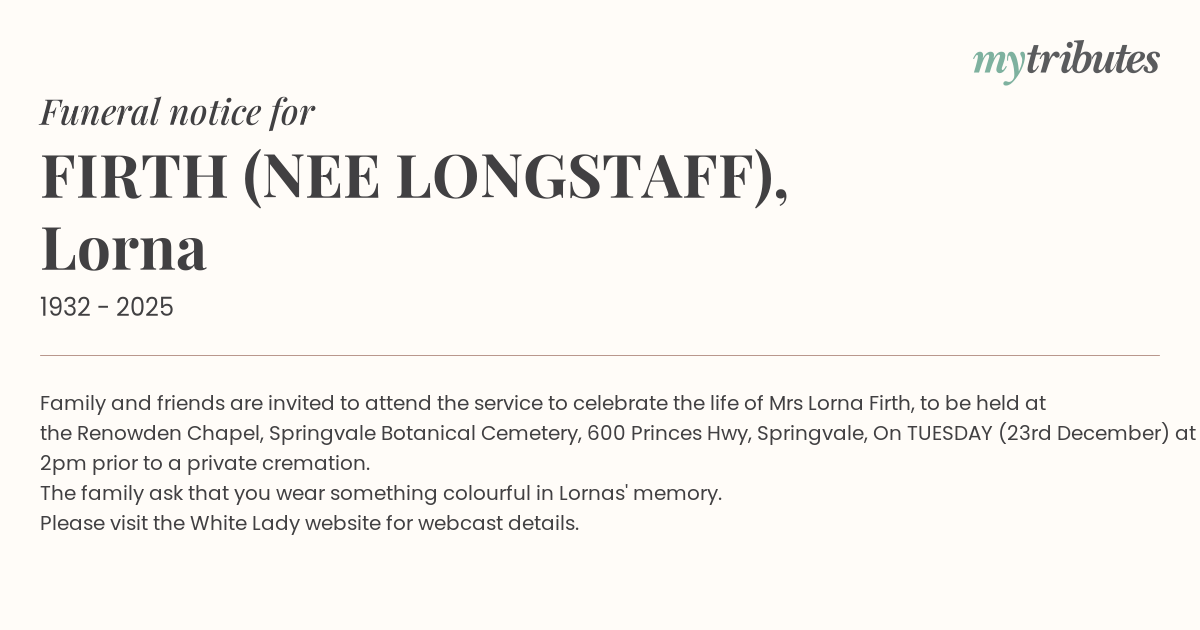 mytributes

Funeral notice for

FIRTH (NEE LONGSTAFF), Lorna

1932 - 2025

Family and friends are invited to attend the service to celebrate the life of Mrs Lorna Firth, to be held at the Renowden Chapel, Springvale Botanical Cemetery, 600 Princes Hwy, Springvale, On TUESDAY (23rd December) at 2pm prior to a private cremation.
The family ask that you wear something colourful in Lornas' memory.
Please visit the White Lady website for webcast details.